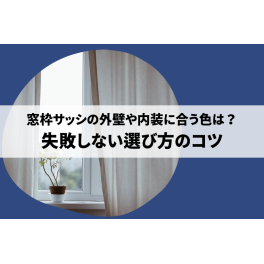 窓枠サッシの外壁や内装に合う色は？
失敗しない選び方のコツ